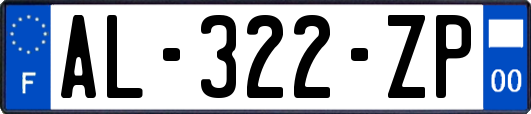 F
AL-322-ZP
00